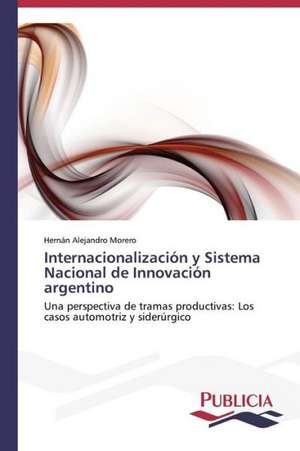 Hernán Alejandro Morero

Internacionalización y Sistema Nacional de Innovación argentino

Una perspectiva de tramas productivas: Los casos automotriz y siderúrgico

PUBLICIA